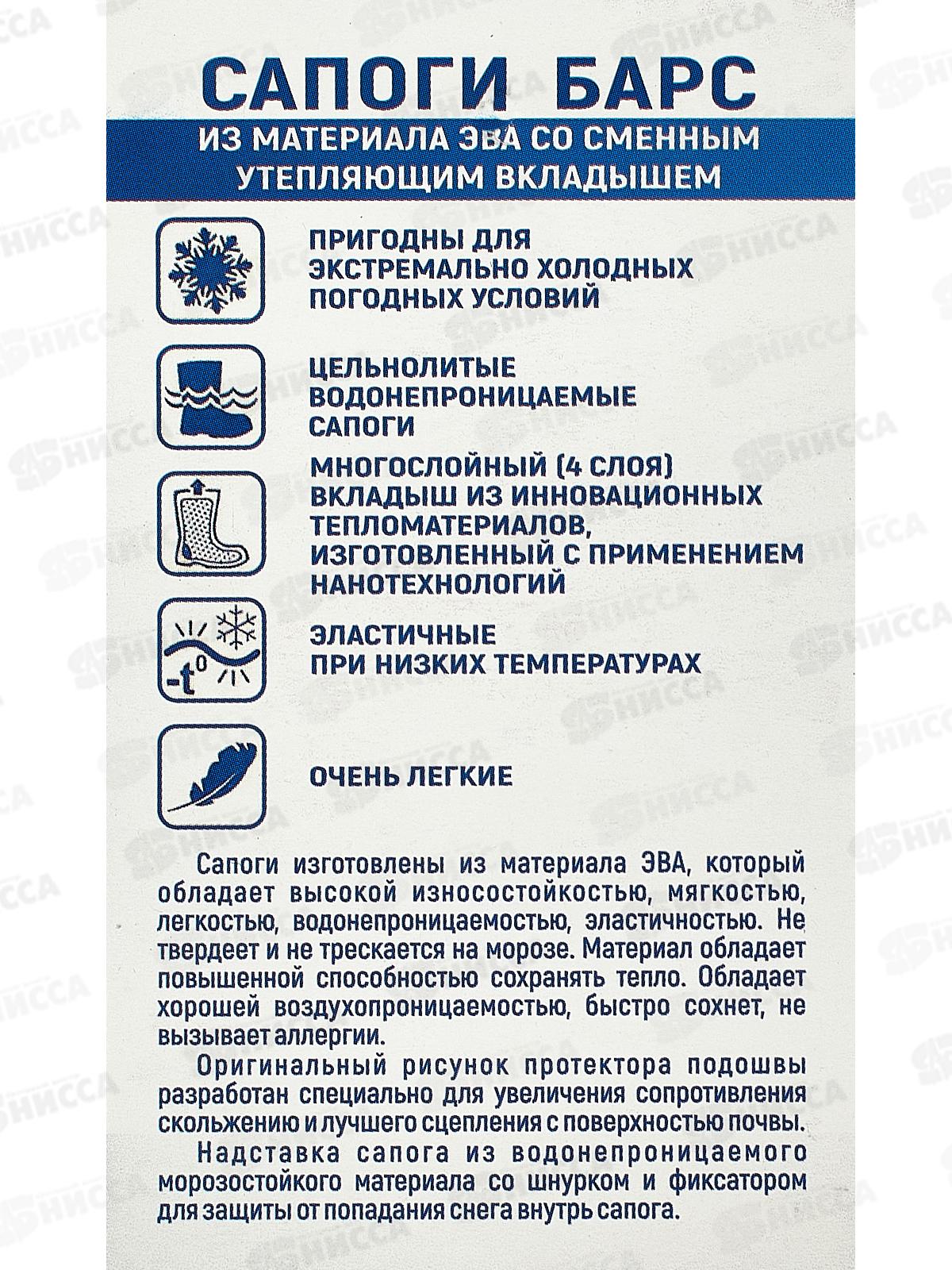 САПОГИ БАРС

ИЗ МАТЕРИАЛА ЭВА СО СМЕННЫМ УТЕПЛЯЮЩИМ ВКЛАДЫШЕМ

ПРИГОДНЫ ДЛЯ ЭКСТРЕМАЛЬНО ХОЛОДНЫХ ПОГОДНЫХ УСЛОВИЙ

ЦЕЛЬНОЛИТЫЕ ВОДОНЕПРОНИЦАЕМЫЕ САПОГИ

МНОГОСЛОЙНЫЙ (4 СЛОЯ) ВКЛАДЫШ ИЗ ИННОВАЦИОННЫХ ТЕПЛОМАТЕРИАЛОВ, ИЗГОТОВЛЕННЫЙ С ПРИМЕНЕНИЕМ НАНОТЕХНОЛОГИЙ

$-t^0$

ЭЛАСТИЧНЫЕ ПРИ НИЗКИХ ТЕМПЕРАТУРАХ

ОЧЕНЬ ЛЕГКИЕ

Сапоги изготовлены из материала ЭВА, который обладает высокой износостойкостью, мягкостью, легкостью, водонепроницаемостью, эластичностью. Не твердеет и не трескается на морозе. Материал обладает повышенной способностью сохранять тепло. Обладает хорошей воздухопроницаемостью, быстро сохнет, не вызывает аллергии.

Оригинальный рисунок протектора подошвы разработан специально для увеличения сопротивления скольжению и лучшего сцепления с поверхностью почвы.

Надставка сапога из водонепроницаемого морозостойкого материала со шнурком и фиксатором для защиты от попадания снега внутрь сапога.

НИССА